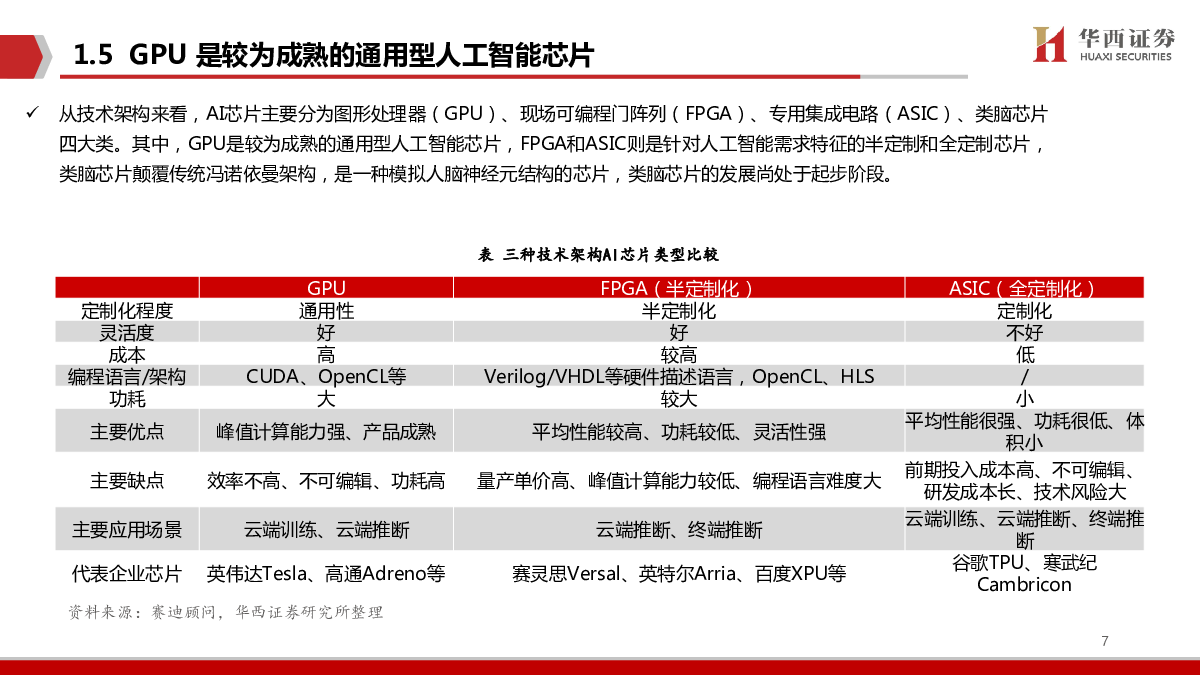 1.5 GPU 是较为成熟的通用型人工智能芯片

华西证券
HUAXI SECURITIES

✓ 从技术架构来看，AI芯片主要分为图形处理器（GPU）、现场可编程门阵列（FPGA）、专用集成电路（ASIC）、类脑芯片四大类。其中，GPU是较为成熟的通用型人工智能芯片，FPGA和ASIC则是针对人工智能需求特征的半定制和全定制芯片，类脑芯片颠覆传统冯诺依曼架构，是一种模拟人脑神经元结构的芯片，类脑芯片的发展尚处于起步阶段。

表 三种技术架构AI芯片类型比较

| | GPU | FPGA（半定制化） | ASIC（全定制化） |
|---|---|---|---|
| 定制化程度 | 通用性 | 半定制化 | 定制化 |
| 灵活度 | 好 | 好 | 不好 |
| 成本 | 高 | 较高 | 低 |
| 编程语言/架构 | CUDA、OpenCL等 | Verilog/VHDL等硬件描述语言，OpenCL、HLS | / |
| 功耗 | 大 | 较大 | 小 |
| 主要优点 | 峰值计算能力强、产品成熟 | 平均性能较高、功耗较低、灵活性强 | 平均性能很强、功耗很低、体积小 |
| 主要缺点 | 效率不高、不可编辑、功耗高 | 量产单价高、峰值计算能力较低、编程语言难度大 | 前期投入成本高、不可编辑、研发成本长、技术风险大 |
| 主要应用场景 | 云端训练、云端推断 | 云端推断、终端推断 | 云端训练、云端推断、终端推断 |
| 代表企业芯片 | 英伟达Tesla、高通Adreno等 | 赛灵思Versal、英特尔Arria、百度XPU等 | 谷歌TPU、寒武纪Cambricon |

资料来源：赛迪顾问，华西证券研究所整理

7